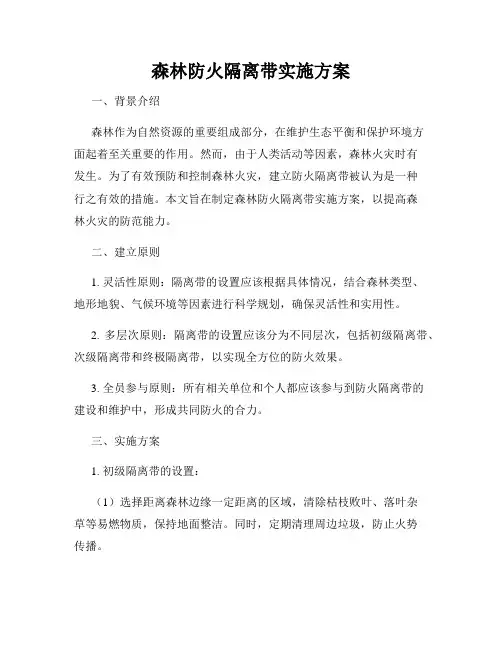 森林防火隔离带实施方案

一、背景介绍

森林作为自然资源的重要组成部分，在维护生态平衡和保护环境方面起着至关重要的作用。然而，由于人类活动等因素，森林火灾时有发生。为了有效预防和控制森林火灾，建立防火隔离带被认为是一种行之有效的措施。本文旨在制定森林防火隔离带实施方案，以提高森林火灾的防范能力。

二、建立原则

1. 灵活性原则：隔离带的设置应该根据具体情况，结合森林类型、地形地貌、气候环境等因素进行科学规划，确保灵活性和实用性。

2. 多层次原则：隔离带的设置应该分为不同层次，包括初级隔离带、次级隔离带和终极隔离带，以实现全方位的防火效果。

3. 全员参与原则：所有相关单位和个人都应该参与到防火隔离带的建设和维护中，形成共同防火的合力。

三、实施方案

1. 初级隔离带的设置：

（1）选择距离森林边缘一定距离的区域，清除枯枝败叶、落叶杂草等易燃物质，保持地面整洁。同时，定期清理周边垃圾，防止火势传播。